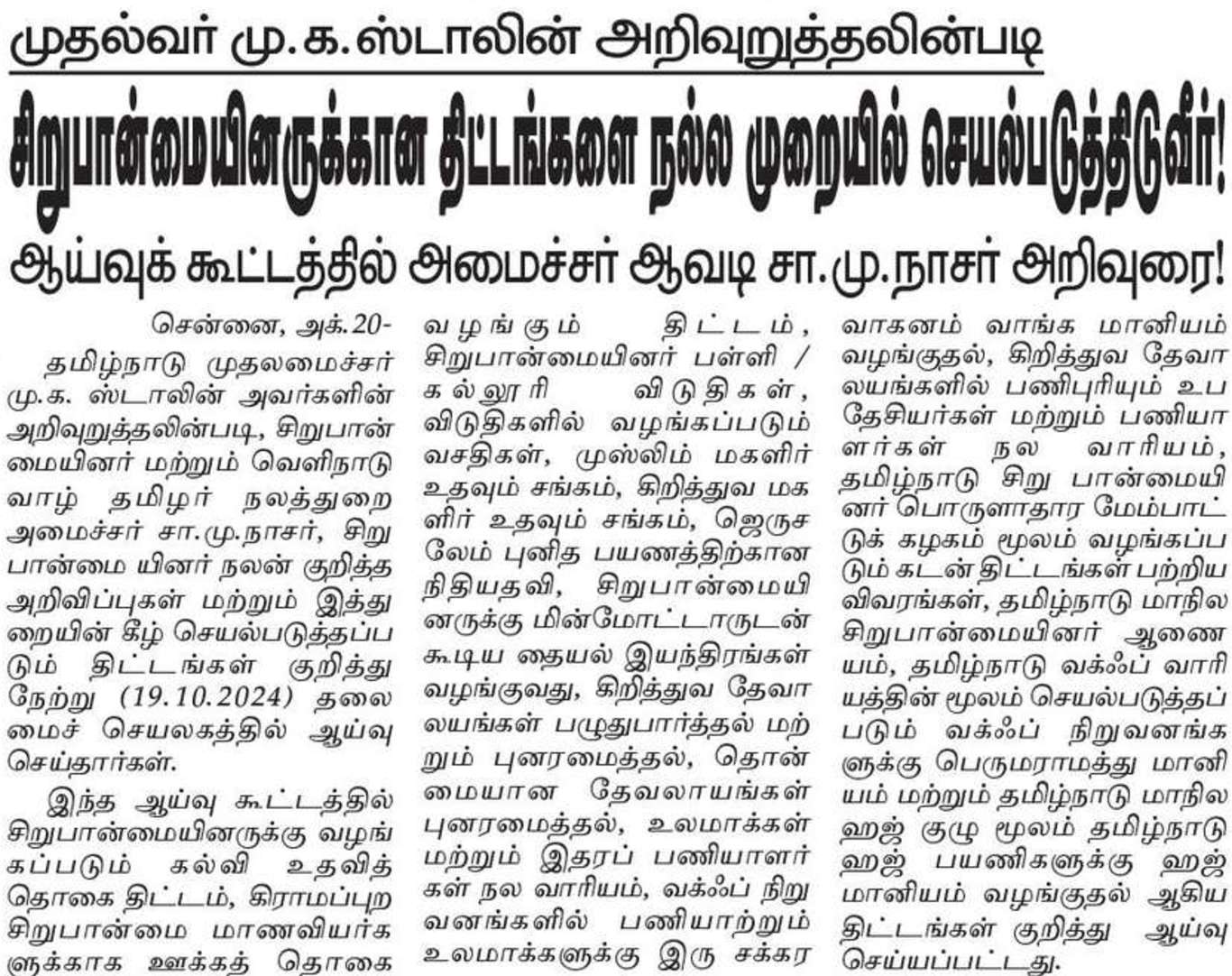 முதல்வர் மு.க.ஸ்டாலின் அறிவுறுத்தலின்படி

சிறுபான்மையினருக்கான திட்டங்களை நல்ல முறையில் செயல்படுத்திடுவீர்!

ஆய்வுக் கூட்டத்தில் அமைச்சர் ஆவடி சா.மு.நாசர் அறிவுரை!

சென்னை, அக்.20-

தமிழ்நாடு முதலமைச்சர் மு.க. ஸ்டாலின் அவர்களின் அறிவுறுத்தலின்படி, சிறுபான்மையினர் மற்றும் வெளிநாடு வாழ் தமிழர் நலத்துறை அமைச்சர் சா.மு.நாசர், சிறுபான்மை யினர் நலன் குறித்த அறிவிப்புகள் மற்றும் இத்துறையின் கீழ் செயல்படுத்தப்படும் திட்டங்கள் குறித்து நேற்று (19.10.2024) தலைமைச் செயலகத்தில் ஆய்வு செய்தார்கள்.

இந்த ஆய்வு கூட்டத்தில் சிறுபான்மையினருக்கு வழங்கப்படும் கல்வி உதவித் தொகை திட்டம், கிராமப்புற சிறுபான்மை மாணவியர்களுக்காக ஊக்கத் தொகை வழங்கும் திட்டம், சிறுபான்மையினர் பள்ளி / கல்லூரி விடுதிகள், விடுதிகளில் வழங்கப்படும் வசதிகள், முஸ்லிம் மகளிர் உதவும் சங்கம், கிறித்துவ மகளிர் உதவும் சங்கம், ஜெருசலேம் புனித பயணத்திற்கான நிதியதவி, சிறுபான்மையினருக்கு மின்மோட்டாருடன் கூடிய தையல் இயந்திரங்கள் வழங்குவது, கிறித்துவ தேவாலயங்கள் பழுதுபார்த்தல் மற்றும் புனரமைத்தல், தொன்மையான தேவலாயங்கள் புனரமைத்தல், உலமாக்கள் மற்றும் இதரப் பணியாளர்கள் நல வாரியம், வக்ஃப் நிறுவனங்களில் பணியாற்றும் உலமாக்களுக்கு இரு சக்கர வாகனம் வாங்க மானியம் வழங்குதல், கிறித்துவ தேவாலயங்களில் பணிபுரியும் உபதேசியர்கள் மற்றும் பணியாளர்கள் நல வாரியம், தமிழ்நாடு சிறு பான்மையினர் பொருளாதார மேம்பாட்டுக் கழகம் மூலம் வழங்கப்படும் கடன் திட்டங்கள் பற்றிய விவரங்கள், தமிழ்நாடு மாநில சிறுபான்மையினர் ஆணையம், தமிழ்நாடு வக்ஃப் வாரியத்தின் மூலம் செயல்படுத்தப்படும் வக்ஃப் நிறுவனங்களுக்கு பெருமராமத்து மானியம் மற்றும் தமிழ்நாடு மாநில ஹஜ் குழு மூலம் தமிழ்நாடு ஹஜ் பயணிகளுக்கு ஹஜ் மானியம் வழங்குதல் ஆகிய திட்டங்கள் குறித்து ஆய்வு செய்யப்பட்டது.